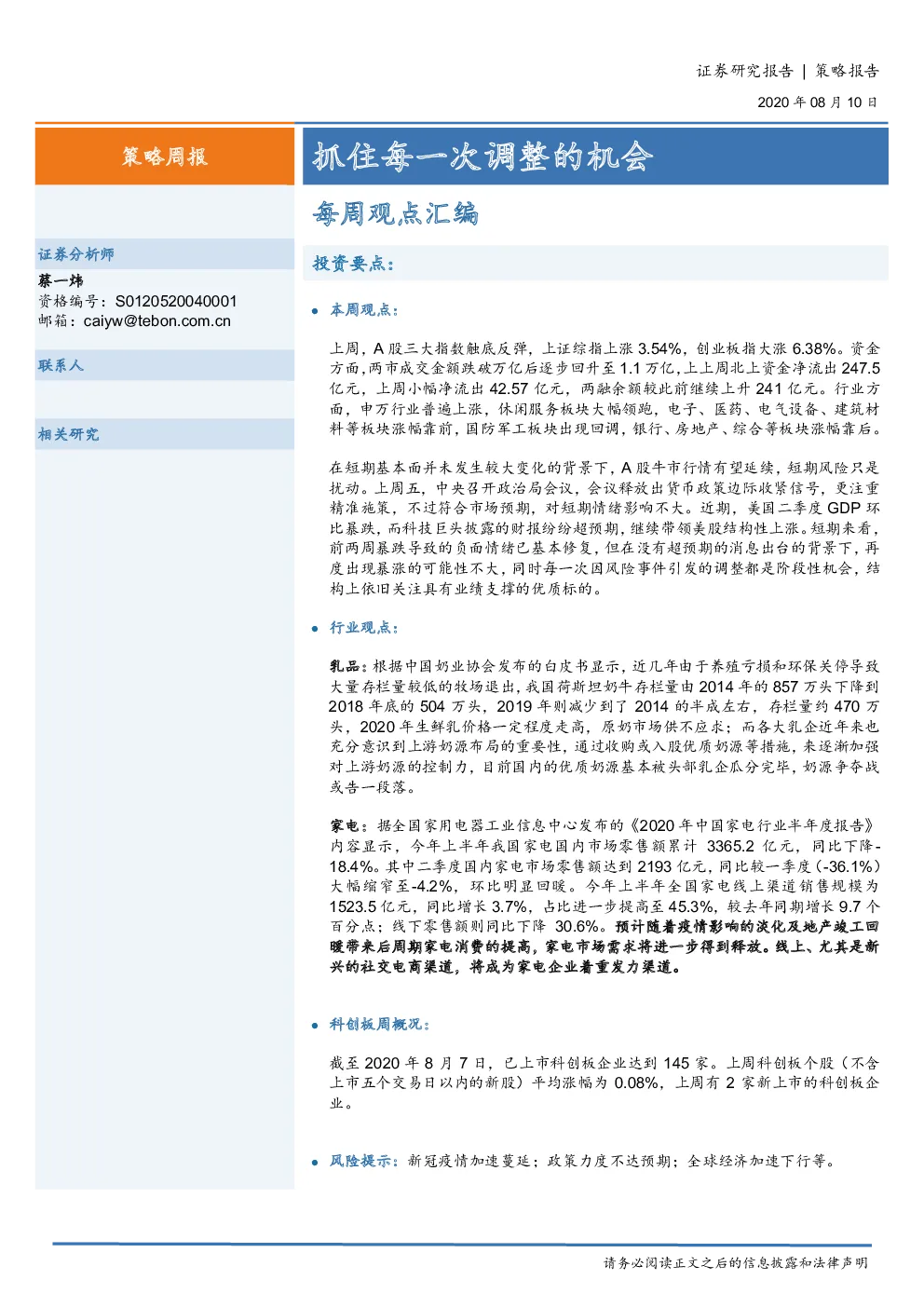 证券研究报告 | 策略报告

2020 年 08 月 10 日

策略周报

抓住每一次调整的机会

每周观点汇编

证券分析师

蔡一炜

资格编号：S0120520040001

邮箱：caiyw@tebon.com.cn

联系人

相关研究

投资要点：

● 本周观点：

上周，A 股三大指数触底反弹，上证综指上涨 3.54%，创业板指大涨 6.38%。资金方面，两市成交金额跌破万亿后逐步回升至 1.1 万亿，上上周北上资金净流出 247.5 亿元，上周小幅净流出 42.57 亿元，两融余额较此前继续上升 241 亿元。行业方面，申万行业普遍上涨，休闲服务板块大幅领跑，电子、医药、电气设备、建筑材料等板块涨幅靠前，国防军工板块出现回调，银行、房地产、综合等板块涨幅靠后。

在短期基本面并未发生较大变化的背景下，A 股牛市行情有望延续，短期风险只是扰动。上周五，中央召开政治局会议，会议释放出货币政策边际收紧信号，更注重精准施策，不过符合市场预期，对短期情绪影响不大。近期，美国二季度 GDP 环比暴跌，而科技巨头披露的财报纷纷超预期，继续带领美股结构性上涨。短期来看，前两周暴跌导致的负面情绪已基本修复，但在没有超预期的消息出台的背景下，再度出现暴涨的可能性不大，同时每一次因风险事件引发的调整都是阶段性机会，结构上依旧关注具有业绩支撑的优质标的。

● 行业观点：

乳品：根据中国奶业协会发布的白皮书显示，近几年由于养殖亏损和环保关停导致大量存栏量较低的牧场退出，我国荷斯坦奶牛存栏量由 2014 年的 857 万头下降到 2018 年底的 504 万头，2019 年则减少到了 2014 的半成左右，存栏量约 470 万头，2020 年生鲜乳价格一定程度走高，原奶市场供不应求；而各大乳企近年来也充分意识到上游奶源布局的重要性，通过收购或入股优质奶源等措施，来逐渐加强对上游奶源的控制力，目前国内的优质奶源基本被头部乳企瓜分完毕，奶源争夺战或告一段落。

家电：据全国家用电器工业信息中心发布的《2020 年中国家电行业半年度报告》内容显示，今年上半年我国家电国内市场零售额累计 3365.2 亿元，同比下降-18.4%。其中二季度国内家电市场零售额达到 2193 亿元，同比较一季度（-36.1%）大幅缩窄至-4.2%，环比明显回暖。今年上半年全国家电线上渠道销售规模为 1523.5 亿元，同比增长 3.7%，占比进一步提高至 45.3%，较去年同期增长 9.7 个百分点；线下零售额则同比下降 30.6%。预计随着疫情影响的淡化及地产竣工回暖带来后周期家电消费的提高，家电市场需求将进一步得到释放。线上、尤其是新兴的社交电商渠道，将成为家电企业着重发力渠道。

● 科创板周概况：

截至 2020 年 8 月 7 日，已上市科创板企业达到 145 家。上周科创板个股（不含上市五个交易日以内的新股）平均涨幅为 0.08%，上周有 2 家新上市的科创板企业。

● 风险提示：新冠疫情加速蔓延；政策力度不达预期；全球经济加速下行等。

请务必阅读正文之后的信息披露和法律声明